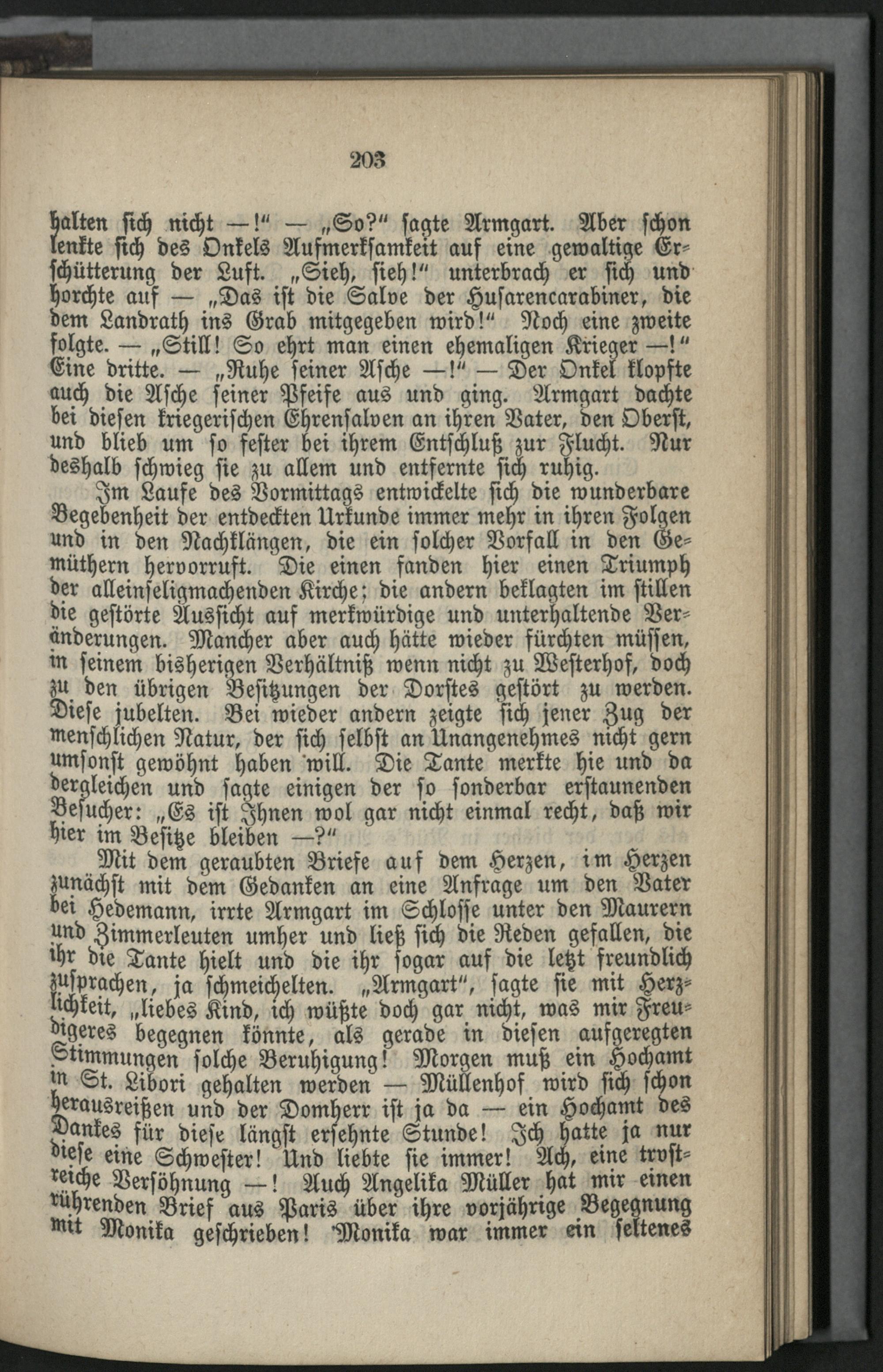 203

halten sich nicht —!“ — „So?“ sagte Armgart. Aber schon lenkte sich des Onkels Aufmerksamkeit auf eine gewaltige Erschütterung der Luft. „Sieh, sieh!“ unterbrach er sich und horchte auf — „Das ist die Salve der Husarencarabiner, die dem Landrath ins Grab mitgegeben wird!“ Noch eine zweite folgte. — „Still! So ehrt man einen ehemaligen Krieger —!“ Eine dritte. — „Ruhe seiner Asche —!“ — Der Onkel klopfte auch die Asche seiner Pfeife aus und ging. Armgart dachte bei diesen kriegerischen Ehrensalven an ihren Vater, den Oberst, und blieb um so fester bei ihrem Entschluß zur Flucht. Nur deshalb schwieg sie zu allem und entfernte sich ruhig.

Im Laufe des Vormittags entwickelte sich die wunderbare Begebenheit der entdeckten Urkunde immer mehr in ihren Folgen und in den Nachklängen, die ein solcher Vorfall in den Gemüthern hervorruft. Die einen fanden hier einen Triumph der alleinseligmachenden Kirche; die andern beklagten im stillen die gestörte Aussicht auf merkwürdige und unterhaltende Veränderungen. Mancher aber auch hätte wieder fürchten müssen, in seinem bisherigen Verhältniß wenn nicht zu Westerhof, doch zu den übrigen Besitzungen der Dorstes gestört zu werden. Diese jubelten. Bei wieder andern zeigte sich jener Zug der menschlichen Natur, der sich selbst an Unangenehmes nicht gern umsonst gewöhnt haben will. Die Tante merkte hie und da dergleichen und sagte einigen der so sonderbar erstaunenden Besucher: „Es ist Ihnen wol gar nicht einmal recht, daß wir hier im Besitze bleiben —?“

Mit dem geraubten Briefe auf dem Herzen, im Herzen zunächst mit dem Gedanken an eine Anfrage um den Vater bei Hedemann, irrte Armgart im Schlosse unter den Maurern und Zimmerleuten umher und ließ sich die Reden gefallen, die ihr die Tante hielt und die ihr sogar auf die letzt freundlich zusprachen, ja schmeichelten. „Armgart“, sagte sie mit Herzlichkeit, „liebes Kind, ich wüßte doch gar nicht, was mir Freudigeres begegnen könnte, als gerade in diesen aufgeregten Stimmungen solche Beruhigung! Morgen muß ein Hochamt in St. Libori gehalten werden — Müllenhof wird sich schon herausreißen und der Domherr ist ja da — ein Hochamt des Dankes für diese längst ersehnte Stunde! Ich hatte ja nur diese eine Schwester! Und liebte sie immer! Ach, eine trostreiche Versöhnung —! Auch Angelika Müller hat mir einen rührenden Brief aus Paris über ihre vorjährige Begegnung mit Monika geschrieben! Monika war immer ein seltenes